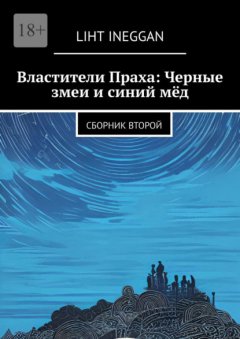 18+

LIHT INEGGAN

Властители Праха: Черные змеи и синий мёд

СБОРНИК ВТОРОЙ